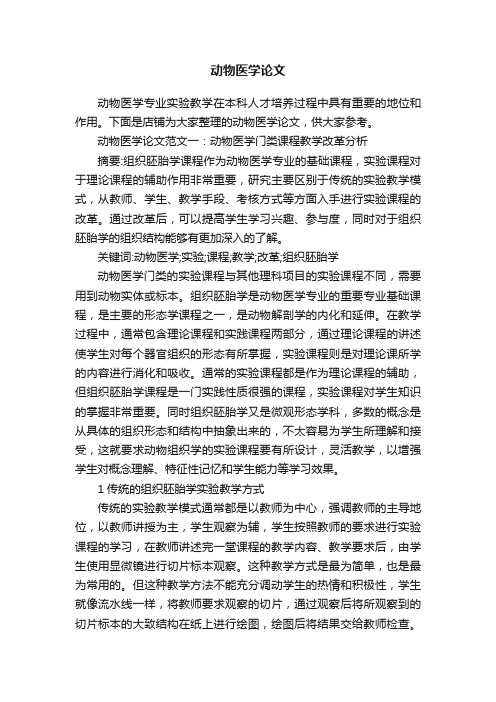 动物医学论文

动物医学专业实验教学在本科人才培养过程中具有重要的地位和作用。下面是店铺为大家整理的动物医学论文，供大家参考。

动物医学论文范文一：动物医学门类课程教学改革分析

摘要:组织胚胎学课程作为动物医学专业的基础课程，实验课程对于理论课程的辅助作用非常重要，研究主要区别于传统的实验教学模式，从教师、学生、教学手段、考核方式等方面入手进行实验课程的改革。通过改革后，可以提高学生学习兴趣、参与度，同时对于组织胚胎学的组织结构能够有更加深入的了解。

关键词:动物医学;实验;课程;教学;改革;组织胚胎学

动物医学门类的实验课程与其他理科项目的实验课程不同，需要用到动物实体或标本。组织胚胎学是动物医学专业的重要专业基础课程，是主要的形态学课程之一，是动物解剖学的内化和延伸。在教学过程中，通常包含理论课程和实践课程两部分，通过理论课程的讲述使学生对每个器官组织的形态有所掌握，实验课程则是对理论课所学的内容进行消化和吸收。通常的实验课程都是作为理论课程的辅助，但组织胚胎学课程是一门实践性质很强的课程，实验课程对学生知识的掌握非常重要。同时组织胚胎学又是微观形态学科，多数的概念是从具体的组织形态和结构中抽象出来的，不太容易为学生所理解和接受，这就要求动物组织学的实验课程要有所设计，灵活教学，以增强学生对概念理解、特征性记忆和学生能力等学习效果。

1 传统的组织胚胎学实验教学方式

传统的实验教学模式通常都是以教师为中心，强调教师的主导地位，以教师讲授为主，学生观察为辅，学生按照教师的要求进行实验课程的学习，在教师讲述完一堂课程的教学内容、教学要求后，由学生使用显微镜进行切片标本观察。这种教学方式是最为简单，也是最为常用的。但这种教学方法不能充分调动学生的热情和积极性，学生就像流水线一样，将教师要求观察的切片，通过观察后将所观察到的切片标本的大致结构在纸上进行绘图，绘图后将结果交给教师检查。